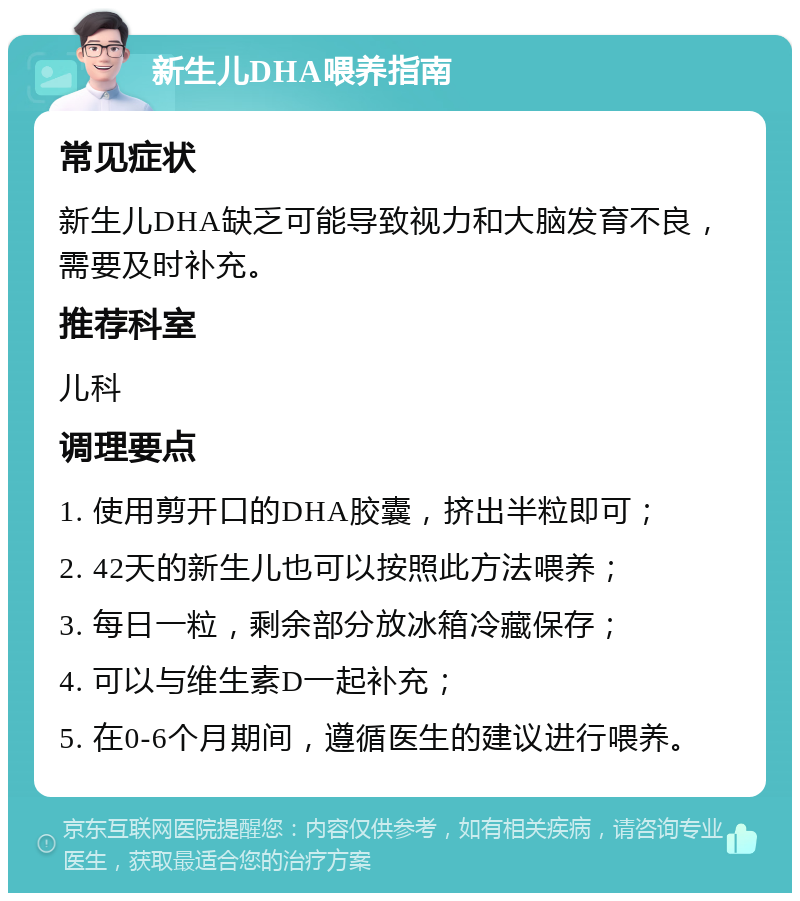 新生儿DHA喂养指南

常见症状

新生儿DHA缺乏可能导致视力和大脑发育不良，需要及时补充。

推荐科室

儿科

调理要点

1. 使用剪开口的DHA胶囊，挤出半粒即可；

2. 42天的新生儿也可以按照此方法喂养；

3. 每日一粒，剩余部分放冰箱冷藏保存；

4. 可以与维生素D一起补充；

5. 在0-6个月期间，遵循医生的建议进行喂养。

京东互联网医院提醒您：内容仅供参考，如有相关疾病，请咨询专业医生，获取最适合您的治疗方案